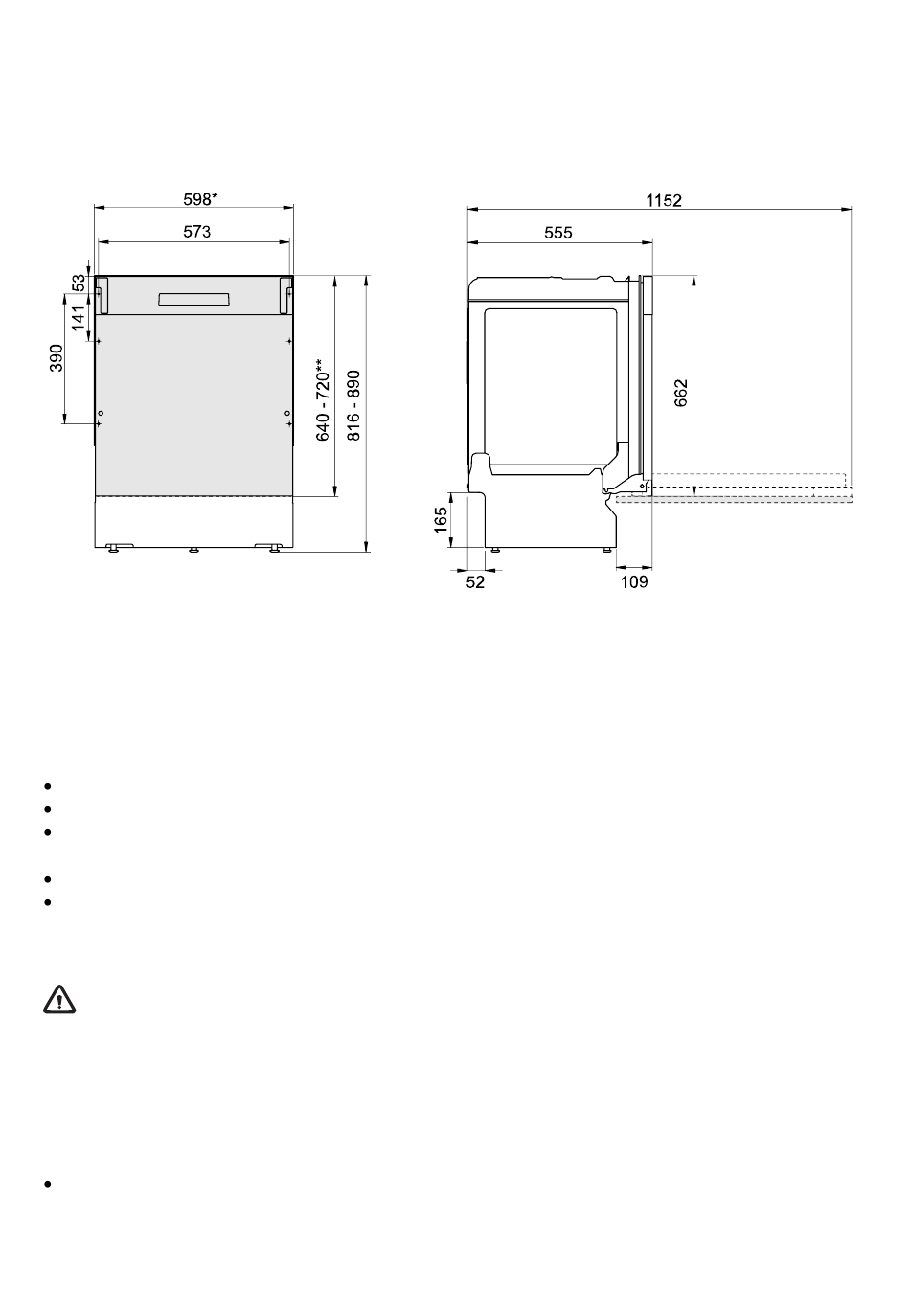 598*
573
53
141
390
640 - 720**
816 - 890
1152
555
662
165
52
109